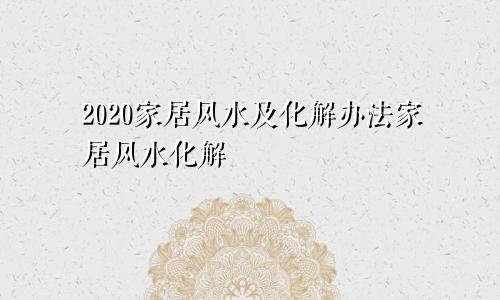 2020家居风水及化解办法家居风水化解